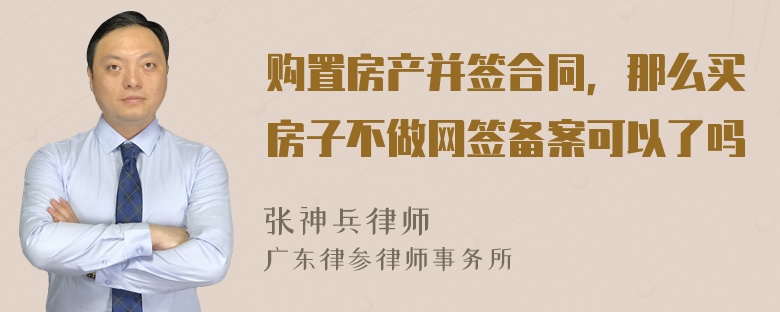 购置房产并签合同，那么买房子不做网签备案可以了吗

张神兵律师
广东律参律师事务所